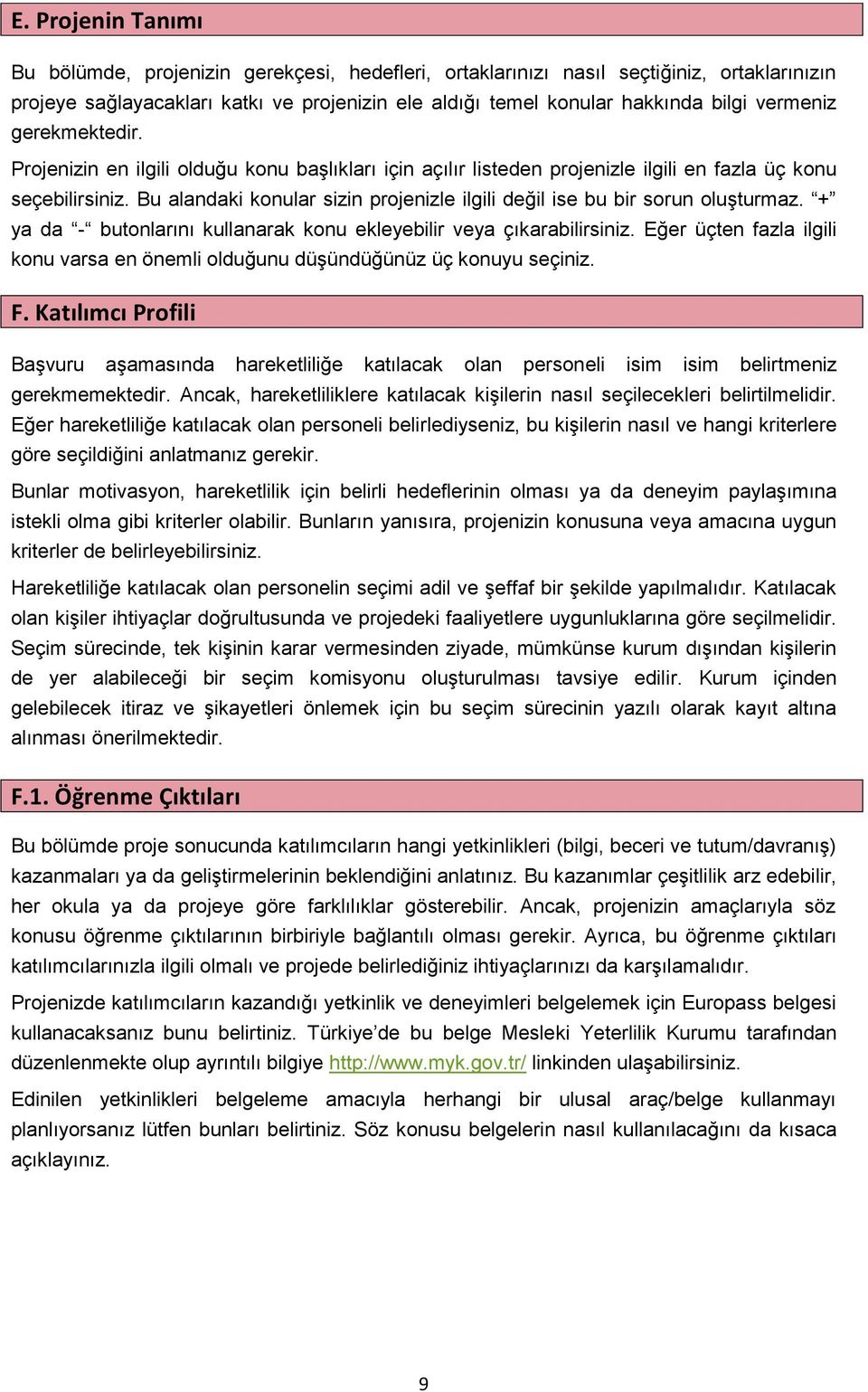 E. Projenin Tanımı

Bu bölümde, projenizin gerekçesi, hedefleri, ortaklarınızı nasıl seçtiğiniz, ortaklarınızın projeye sağlayacakları katkı ve projenizin ele aldığı temel konular hakkında bilgi vermeniz gerekmektedir.

Projenizin en ilgili olduğu konu başlıkları için açılır listeden projenizle ilgili en fazla üç konu seçebilirsiniz. Bu alandaki konular sizin projenizle ilgili değil ise bu bir sorun oluşturmaz. “+” ya da “-“ butonlarını kullanarak konu ekleyebilir veya çıkarabilirsiniz. Eğer üçten fazla ilgili konu varsa en önemli olduğunu düşündüğünüz üç konuyu seçiniz.

F. Katılımcı Profili

Başvuru aşamasında hareketliliğe katılacak olan personeli isim isim belirtmeniz gerekmemektedir. Ancak, hareketliliklere katılacak kişilerin nasıl seçilecekleri belirtilmelidir. Eğer hareketliliğe katılacak olan personeli belirlediyseniz, bu kişilerin nasıl ve hangi kriterlere göre seçildiğini anlatmanız gerekir.

Bunlar motivasyon, hareketlilik için belirli hedeflerinin olması ya da deneyim paylaşımına istekli olma gibi kriterler olabilir. Bunların yanısıra, projenizin konusuna veya amacına uygun kriterler de belirleyebilirsiniz.

Hareketliliğe katılacak olan personelin seçimi adil ve şeffaf bir şekilde yapılmalıdır. Katılacak olan kişiler ihtiyaçlar doğrultusunda ve projedeki faaliyetlere uygunluklarına göre seçilmelidir. Seçim sürecinde, tek kişinin karar vermesinden ziyade, mümkünse kurum dışından kişilerin de yer alabileceği bir seçim komisyonu oluşturulması tavsiye edilir. Kurum içinden gelebilecek itiraz ve şikayetleri önlemek için bu seçim sürecinin yazılı olarak kayıt altına alınması önerilmektedir.

F.1. Öğrenme Çıktıları

Bu bölümde proje sonucunda katılımcıların hangi yetkinlikleri (bilgi, beceri ve tutum/davranış) kazanmaları ya da geliştirmelerinin beklendiğini anlatınız. Bu kazanımlar çeşitlilik arz edebilir, her okula ya da projeye göre farklılıklar gösterebilir. Ancak, projenizin amaçlarıyla söz konusu öğrenme çıktılarının birbiriyle bağlantılı olması gerekir. Ayrıca, bu öğrenme çıktıları katılımcılarınızla ilgili olmalı ve projede belirlediğiniz ihtiyaçlarınızı da karşılamalıdır.

Projenizde katılımcıların kazandığı yetkinlik ve deneyimleri belgelemek için Europass belgesi kullanacaksanız bunu belirtiniz. Türkiye’de bu belge Mesleki Yeterlilik Kurumu tarafından düzenlenmekte olup ayrıntılı bilgiye http://www.myk.gov.tr/ linkinden ulaşabilirsiniz.

Edinilen yetkinlikleri belgeleme amacıyla herhangi bir ulusal araç/belge kullanmayı planlıyorsanız lütfen bunları belirtiniz. Söz konusu belgelerin nasıl kullanılacağını da kısaca açıklayınız.

9